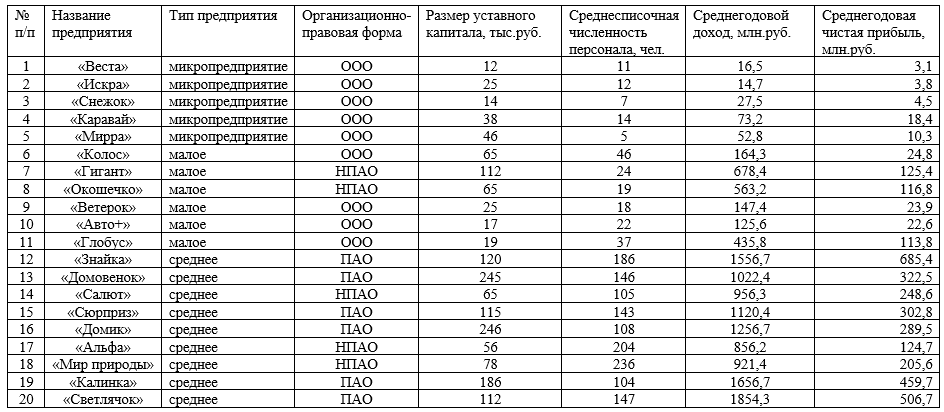 | № п/п | Название предприятия | Тип предприятия | Организационно-правовая форма | Размер уставного капитала, тыс.руб. | Среднесписочная численность персонала, чел. | Среднегодовой доход, млн.руб. | Среднегодовая чистая прибыль, млн.руб. |
|---|---|---|---|---|---|---|---|
| 1 | «Веста» | микропредприятие | ООО | 12 | 11 | 16,5 | 3,1 |
| 2 | «Искра» | микропредприятие | ООО | 25 | 12 | 14,7 | 3,8 |
| 3 | «Снежок» | микропредприятие | ООО | 14 | 7 | 27,5 | 4,5 |
| 4 | «Каравай» | микропредприятие | ООО | 38 | 14 | 73,2 | 18,4 |
| 5 | «Мирра» | микропредприятие | ООО | 46 | 5 | 52,8 | 10,3 |
| 6 | «Колос» | малое | ООО | 65 | 46 | 164,3 | 24,8 |
| 7 | «Гигант» | малое | НПАО | 112 | 24 | 678,4 | 125,4 |
| 8 | «Окошечко» | малое | НПАО | 65 | 19 | 563,2 | 116,8 |
| 9 | «Ветерок» | малое | ООО | 25 | 18 | 147,4 | 23,9 |
| 10 | «Авто+» | малое | ООО | 17 | 22 | 125,6 | 22,6 |
| 11 | «Глобус» | малое | ООО | 19 | 37 | 435,8 | 113,8 |
| 12 | «Знайка» | среднее | ПАО | 120 | 186 | 1556,7 | 685,4 |
| 13 | «Домовенок» | среднее | ПАО | 245 | 146 | 1022,4 | 322,5 |
| 14 | «Салют» | среднее | НПАО | 65 | 105 | 956,3 | 248,6 |
| 15 | «Сюрприз» | среднее | ПАО | 115 | 143 | 1120,4 | 302,8 |
| 16 | «Домик» | среднее | ПАО | 246 | 108 | 1256,7 | 289,5 |
| 17 | «Альфа» | среднее | НПАО | 56 | 204 | 856,2 | 124,7 |
| 18 | «Мир природы» | среднее | НПАО | 78 | 236 | 921,4 | 205,6 |
| 19 | «Калинка» | среднее | ПАО | 186 | 104 | 1656,7 | 459,7 |
| 20 | «Светлячок» | среднее | ПАО | 112 | 147 | 1854,3 | 506,7 |